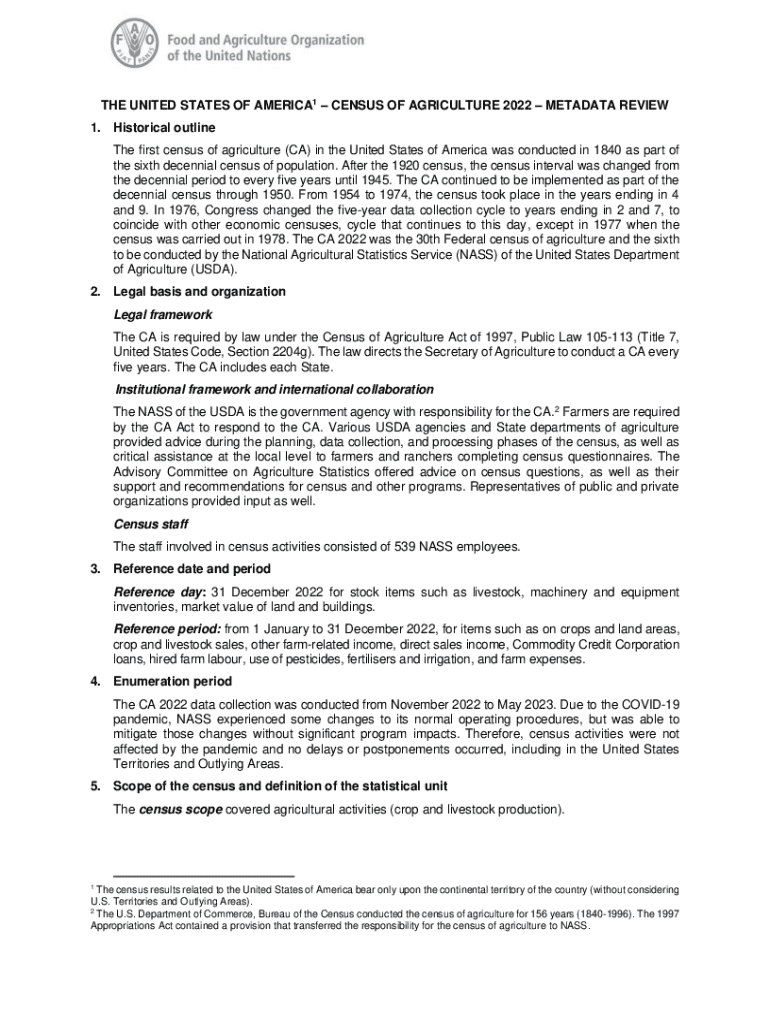 Food and Agriculture Organization of the United Nations

THE UNITED STATES OF AMERICA$^1$ – CENSUS OF AGRICULTURE 2022 – METADATA REVIEW

1. Historical outline

The first census of agriculture (CA) in the United States of America was conducted in 1840 as part of the sixth decennial census of population. After the 1920 census, the census interval was changed from the decennial period to every five years until 1945. The CA continued to be implemented as part of the decennial census through 1950. From 1954 to 1974, the census took place in the years ending in 4 and 9. In 1976, Congress changed the five-year data collection cycle to years ending in 2 and 7, to coincide with other economic censuses, cycle that continues to this day, except in 1977 when the census was carried out in 1978. The CA 2022 was the 30th Federal census of agriculture and the sixth to be conducted by the National Agricultural Statistics Service (NASS) of the United States Department of Agriculture (USDA).

2. Legal basis and organization

Legal framework

The CA is required by law under the Census of Agriculture Act of 1997, Public Law 105-113 (Title 7, United States Code, Section 2204g). The law directs the Secretary of Agriculture to conduct a CA every five years. The CA includes each State.

Institutional framework and international collaboration

The NASS of the USDA is the government agency with responsibility for the CA.$^2$ Farmers are required by the CA Act to respond to the CA. Various USDA agencies and State departments of agriculture provided advice during the planning, data collection, and processing phases of the census, as well as critical assistance at the local level to farmers and ranchers completing census questionnaires. The Advisory Committee on Agriculture Statistics offered advice on census questions, as well as their support and recommendations for census and other programs. Representatives of public and private organizations provided input as well.

Census staff

The staff involved in census activities consisted of 539 NASS employees.

3. Reference date and period

Reference day: 31 December 2022 for stock items such as livestock, machinery and equipment inventories, market value of land and buildings.

Reference period: from 1 January to 31 December 2022, for items such as on crops and land areas, crop and livestock sales, other farm-related income, direct sales income, Commodity Credit Corporation loans, hired farm labour, use of pesticides, fertilisers and irrigation, and farm expenses.

4. Enumeration period

The CA 2022 data collection was conducted from November 2022 to May 2023. Due to the COVID-19 pandemic, NASS experienced some changes to its normal operating procedures, but was able to mitigate those changes without significant program impacts. Therefore, census activities were not affected by the pandemic and no delays or postponements occurred, including in the United States Territories and Outlying Areas.

5. Scope of the census and definition of the statistical unit

The census scope covered agricultural activities (crop and livestock production).

$^1$ The census results related to the United States of America bear only upon the continental territory of the country (without considering U.S. Territories and Outlying Areas).
$^2$ The U.S. Department of Commerce, Bureau of the Census conducted the census of agriculture for 156 years (1840-1996). The 1997 Appropriations Act contained a provision that transferred the responsibility for the census of agriculture to NASS.